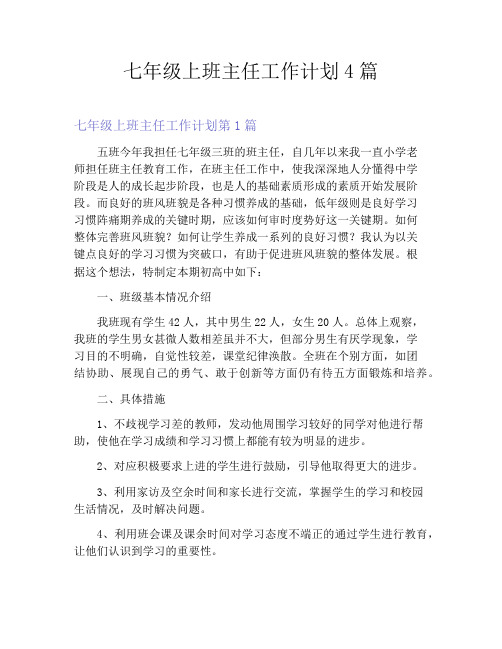 七年级上班主任工作计划4篇

七年级上班主任工作计划第1篇

五班今年我担任七年级三班的班主任，自几年以来我一直小学老师担任班主任教育工作，在班主任工作中，使我深深地人分懂得中学阶段是人的成长起步阶段，也是人的基础素质形成的素质开始发展阶段。而良好的班风班貌是各种习惯养成的基础，低年级则是良好学习习惯阵痛期养成的关键时期，应该如何审时度势好这一关键期。如何整体完善班风班貌？如何让学生养成一系列的良好习惯？我认为以关键点良好的学习习惯为突破口，有助于促进班风班貌的整体发展。根据这个想法，特制定本期初高中如下：

一、班级基本情况介绍

我班现有学生42人，其中男生22人，女生20人。总体上观察，我班的学生男女甚微人数相差虽并不大，但部分男生有厌学现象，学习目的不明确，自觉性较差，课堂纪律涣散。全班在个别方面，如团结协助、展现自己的勇气、敢于创新等方面仍有待五方面锻炼和培养。

二、具体措施

1、不歧视学习差的教师，发动他周围学习较好的同学对他进行帮助，使他在学习成绩和学习习惯上都能有较为明显的进步。

2、对应积极要求上进的学生进行鼓励，引导他取得更大的进步。

3、利用家访及空余时间和家长进行交流，掌握学生的学习和校园生活情况，及时解决问题。

4、利用班会课及课余时间对学习态度不端正的通过学生进行教育，让他们认识到学习的重要性。